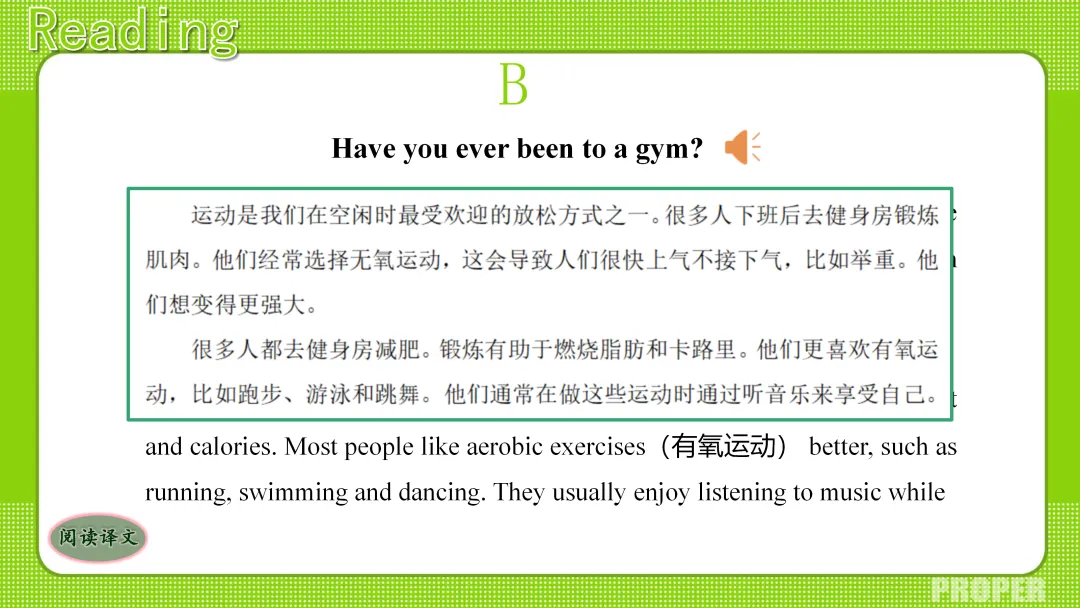 Reading

B

Have you ever been to a gym?

运动是我们在空闲时最受欢迎的放松方式之一。很多人下班后去健身房锻炼肌肉。他们经常选择无氧运动，这会导致人们很快上气不接下气，比如举重。他们想变得更强大。

很多人都去健身房减肥。锻炼有助于燃烧脂肪和卡路里。他们更喜欢有氧运动，比如跑步、游泳和跳舞。他们通常在做这些运动时通过听音乐来享受自己。

and calories. Most people like aerobic exercises（有氧运动） better, such as running, swimming and dancing. They usually enjoy listening to music while

阅读译文

PROPER